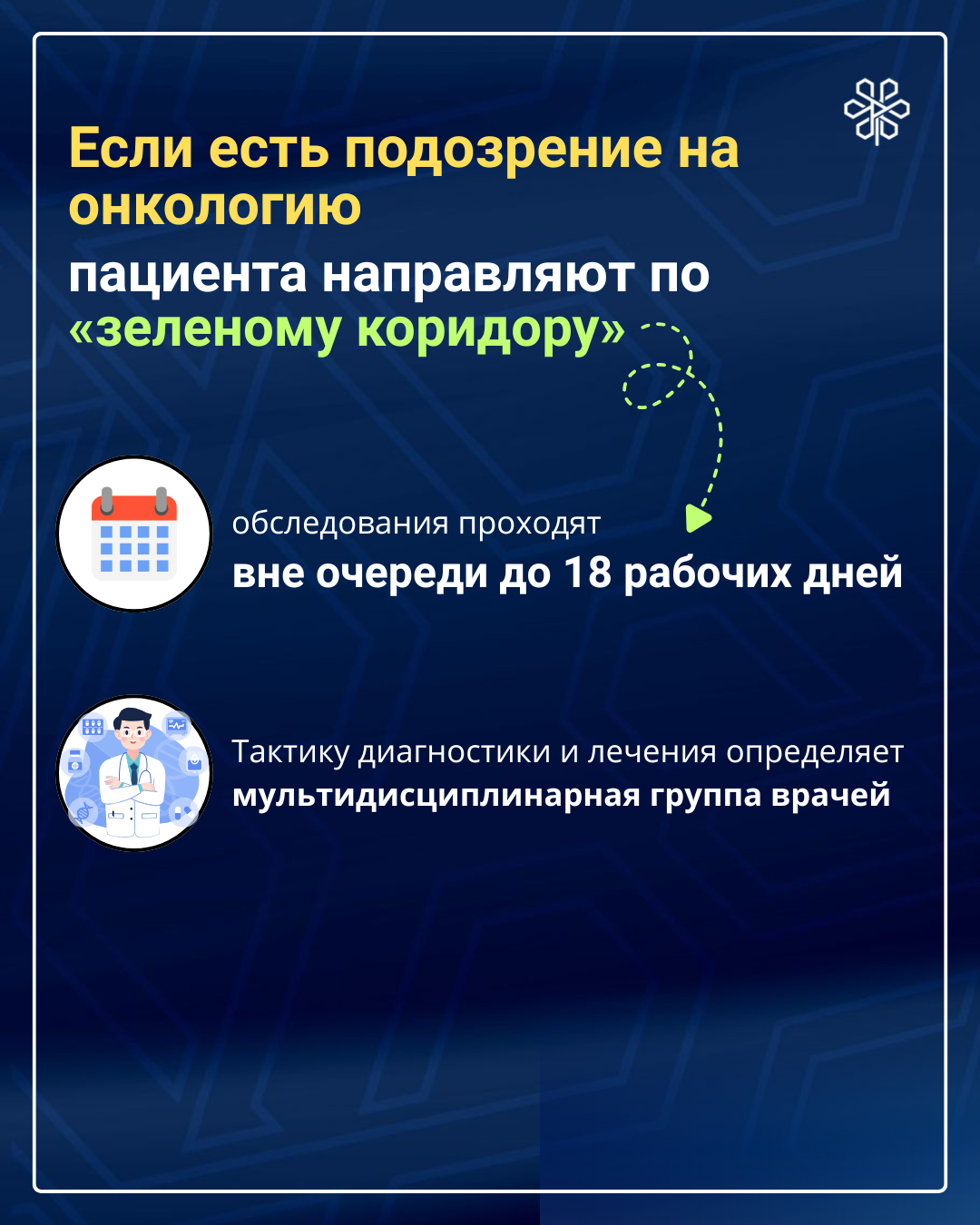 Если есть подозрение на онкологию

пациента направляют по «зеленому коридору»

обследования проходят
вне очереди до 18 рабочих дней

Тактику диагностики и лечения определяет
мультидисциплинарная группа врачей